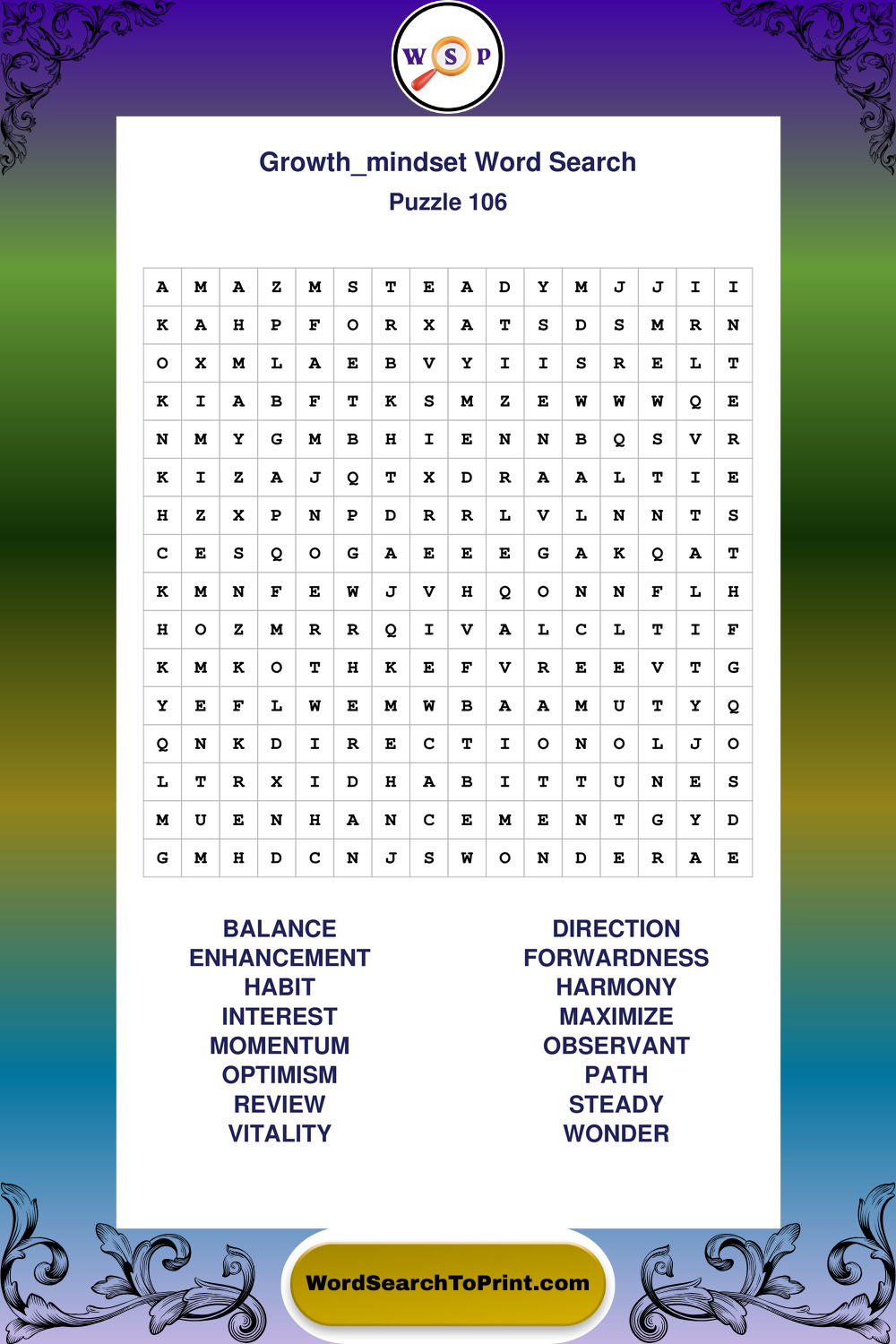 W S P

Growth_mindset Word Search
Puzzle 106

| A | M | A | Z | M | S | T | E | A | D | Y | M | J | J | I | I |
|---|---|---|---|---|---|---|---|---|---|---|---|---|---|---|---|
| K | A | H | P | F | O | R | X | A | T | S | D | S | M | R | N |
| O | X | M | L | A | E | B | V | Y | I | I | S | R | E | L | T |
| K | I | A | B | F | T | K | S | M | Z | E | W | W | W | Q | E |
| N | M | Y | G | M | B | H | I | E | N | N | B | Q | S | V | R |
| K | I | Z | A | J | Q | T | X | D | R | A | A | L | T | I | E |
| H | Z | X | P | N | P | D | R | R | L | V | L | N | N | T | S |
| C | E | S | Q | O | G | A | E | E | E | G | A | K | Q | A | T |
| K | M | N | F | E | W | J | V | H | Q | O | N | N | F | L | H |
| H | O | Z | M | R | R | Q | I | V | A | L | C | L | T | I | F |
| K | M | K | O | T | H | K | E | F | V | R | E | E | V | T | G |
| Y | E | F | L | W | E | M | W | B | A | A | M | U | T | Y | Q |
| Q | N | K | D | I | R | E | C | T | I | O | N | O | L | J | O |
| L | T | R | X | I | D | H | A | B | I | T | T | U | N | E | S |
| M | U | E | N | H | A | N | C | E | M | E | N | T | G | Y | D |
| G | M | H | D | C | N | J | S | W | O | N | D | E | R | A | E |

BALANCE
ENHANCEMENT
HABIT
INTEREST
MOMENTUM
OPTIMISM
REVIEW
VITALITY

DIRECTION
FORWARDNESS
HARMONY
MAXIMIZE
OBSERVANT
PATH
STEADY
WONDER

WordSearchToPrint.com